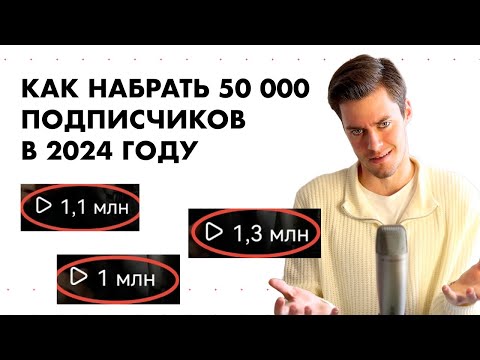 КАК НАБРАТЬ 50 000 ПОДПИСЧИКОВ В 2024 ГОДУ

1,1 млн

1,3 млн

1 млн